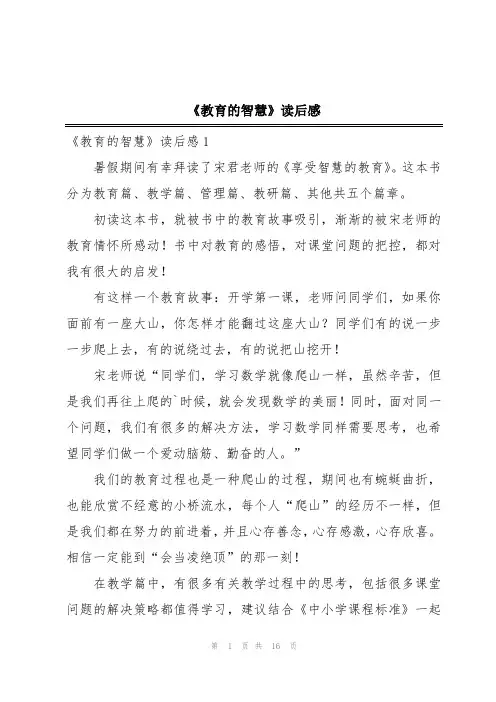 《教育的智慧》读后感

《教育的智慧》读后感 1

暑假期间有幸拜读了宋君老师的《享受智慧的教育》。这本书分为教育篇、教学篇、管理篇、教研篇、其他共五个篇章。

初读这本书，就被书中的教育故事吸引，渐渐的被宋老师的教育情怀所感动！书中对教育的感悟，对课堂问题的把控，都对我有很大的启发！

有这样一个教育故事：开学第一课，老师问同学们，如果你面前有一座大山，你怎样才能翻过这座大山？同学们有的说一步一步爬上去，有的说绕过去，有的说把山挖开！

宋老师说“同学们，学习数学就像爬山一样，虽然辛苦，但是我们再往上爬的`时候，就会发现数学的美丽！同时，面对同一个问题，我们有很多的解决方法，学习数学同样需要思考，也希望同学们做一个爱动脑筋、勤奋的人。”

我们的教育过程也是一种爬山的过程，期间也有蜿蜒曲折，也能欣赏不经意的小桥流水，每个人“爬山”的经历不一样，但是我们都在努力的前进着，并且心存善念，心存感激，心存欣喜。相信一定能到“会当凌绝顶”的那一刻！

在教学篇中，有很多有关教学过程中的思考，包括很多课堂问题的解决策略都值得学习，建议结合《中小学课程标准》一起

第 1 页 共 16 页